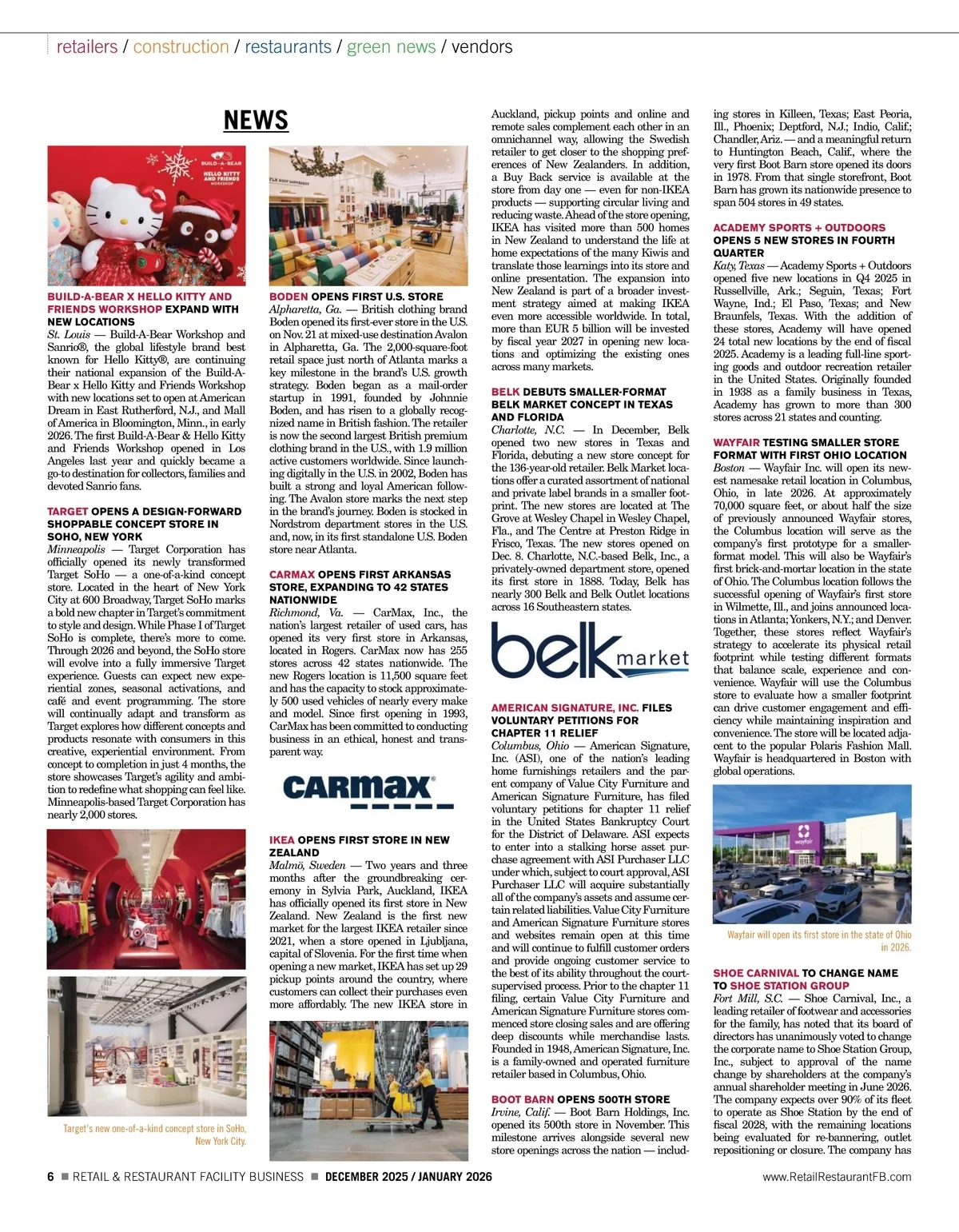 retailers / construction / restaurants / green news / vendors

NEWS

BUILD-A-BEAR
HELLO KITTY AND FRIENDS WORKSHOP

BUILD-A-BEAR X HELLO KITTY AND FRIENDS WORKSHOP EXPAND WITH NEW LOCATIONS
St. Louis — Build-A-Bear Workshop and Sanrio®, the global lifestyle brand best known for Hello Kitty®, are continuing their national expansion of the Build-A-Bear x Hello Kitty and Friends Workshop with new locations set to open at American Dream in East Rutherford, N.J., and Mall of America in Bloomington, Minn., in early 2026. The first Build-A-Bear & Hello Kitty and Friends Workshop opened in Los Angeles last year and quickly became a go-to destination for collectors, families and devoted Sanrio fans.

TARGET OPENS A DESIGN-FORWARD SHOPPABLE CONCEPT STORE IN SOHO, NEW YORK
Minneapolis — Target Corporation has officially opened its newly transformed Target SoHo — a one-of-a-kind concept store. Located in the heart of New York City at 600 Broadway, Target SoHo marks a bold new chapter in Target's commitment to style and design. While Phase I of Target SoHo is complete, there's more to come. Through 2026 and beyond, the SoHo store will evolve into a fully immersive Target experience. Guests can expect new experiential zones, seasonal activations, and café and event programming. The store will continually adapt and transform as Target explores how different concepts and products resonate with consumers in this creative, experiential environment. From concept to completion in just 4 months, the store showcases Target's agility and ambition to redefine what shopping can feel like. Minneapolis-based Target Corporation has nearly 2,000 stores.

Target's new one-of-a-kind concept store in SoHo, New York City.

BODEN OPENS FIRST U.S. STORE
Alpharetta, Ga. — British clothing brand Boden opened its first-ever store in the U.S. on Nov. 21 at mixed-use destination Avalon in Alpharetta, Ga. The 2,000-square-foot retail space just north of Atlanta marks a key milestone in the brand's U.S. growth strategy. Boden began as a mail-order startup in 1991, founded by Johnnie Boden, and has risen to a globally recognized name in British fashion. The retailer is now the second largest British premium clothing brand in the U.S., with 1.9 million active customers worldwide. Since launching digitally in the U.S. in 2002, Boden has built a strong and loyal American following. The Avalon store marks the next step in the brand's journey. Boden is stocked in Nordstrom department stores in the U.S. and, now, in its first standalone U.S. Boden store near Atlanta.

CARMAX OPENS FIRST ARKANSAS STORE, EXPANDING TO 42 STATES NATIONWIDE
Richmond, Va. — CarMax, Inc., the nation's largest retailer of used cars, has opened its very first store in Arkansas, located in Rogers. CarMax now has 255 stores across 42 states nationwide. The new Rogers location is 11,500 square feet and has the capacity to stock approximately 500 used vehicles of nearly every make and model. Since first opening in 1993, CarMax has been committed to conducting business in an ethical, honest and transparent way.

CARMAX

IKEA OPENS FIRST STORE IN NEW ZEALAND
Malmö, Sweden — Two years and three months after the groundbreaking ceremony in Sylvia Park, Auckland, IKEA has officially opened its first store in New Zealand. New Zealand is the first new market for the largest IKEA retailer since 2021, when a store opened in Ljubljana, capital of Slovenia. For the first time when opening a new market, IKEA has set up 29 pickup points around the country, where customers can collect their purchases even more affordably. The new IKEA store in Auckland, pickup points and online and remote sales complement each other in an omnichannel way, allowing the Swedish retailer to get closer to the shopping preferences of New Zealanders. In addition, a Buy Back service is available at the store from day one — even for non-IKEA products — supporting circular living and reducing waste. Ahead of the store opening, IKEA has visited more than 500 homes in New Zealand to understand the life at home expectations of the many Kiwis and translate those learnings into its store and online presentation. The expansion into New Zealand is part of a broader investment strategy aimed at making IKEA even more accessible worldwide. In total, more than EUR 5 billion will be invested by fiscal year 2027 in opening new locations and optimizing the existing ones across many markets.

BELK DEBUTS SMALLER-FORMAT BELK MARKET CONCEPT IN TEXAS AND FLORIDA
Charlotte, N.C. — In December, Belk opened two new stores in Texas and Florida, debuting a new store concept for the 136-year-old retailer. Belk Market locations offer a curated assortment of national and private label brands in a smaller footprint. The new stores are located at The Grove at Wesley Chapel in Wesley Chapel, Fla., and The Centre at Preston Ridge in Frisco, Texas. The new stores opened on Dec. 8. Charlotte, N.C.-based Belk, Inc., a privately-owned department store, opened its first store in 1888. Today, Belk has nearly 300 Belk and Belk Outlet locations across 16 Southeastern states.

belk market

AMERICAN SIGNATURE, INC. FILES VOLUNTARY PETITIONS FOR CHAPTER 11 RELIEF
Columbus, Ohio — American Signature, Inc. (ASI), one of the nation's leading home furnishings retailers and the parent company of Value City Furniture and American Signature Furniture, has filed voluntary petitions for chapter 11 relief in the United States Bankruptcy Court for the District of Delaware. ASI expects to enter into a stalking horse asset purchase agreement with ASI Purchaser LLC under which, subject to court approval, ASI Purchaser LLC will acquire substantially all of the company's assets and assume certain related liabilities. Value City Furniture and American Signature Furniture stores and websites remain open at this time and will continue to fulfill customer orders and provide ongoing customer service to the best of its ability throughout the court-supervised process. Prior to the chapter 11 filing, certain Value City Furniture and American Signature Furniture stores commenced store closing sales and are offering deep discounts while merchandise lasts. Founded in 1948, American Signature, Inc. is a family-owned and operated furniture retailer based in Columbus, Ohio.

BOOT BARN OPENS 500TH STORE
Irvine, Calif. — Boot Barn Holdings, Inc. opened its 500th store in November. This milestone arrives alongside several new store openings across the nation — including stores in Killeen, Texas; East Peoria, Ill., Phoenix; Deptford, N.J.; Indio, Calif.; Chandler, Ariz. — and a meaningful return to Huntington Beach, Calif., where the very first Boot Barn store opened its doors in 1978. From that single storefront, Boot Barn has grown its nationwide presence to span 504 stores in 49 states.

ACADEMY SPORTS + OUTDOORS OPENS 5 NEW STORES IN FOURTH QUARTER
Katy, Texas — Academy Sports + Outdoors opened five new locations in Q4 2025 in Russellville, Ark.; Seguin, Texas; Fort Wayne, Ind.; El Paso, Texas; and New Braunfels, Texas. With the addition of these stores, Academy will have opened 24 total new locations by the end of fiscal 2025. Academy is a leading full-line sporting goods and outdoor recreation retailer in the United States. Originally founded in 1938 as a family business in Texas, Academy has grown to more than 300 stores across 21 states and counting.

WAYFAIR TESTING SMALLER STORE FORMAT WITH FIRST OHIO LOCATION
Boston — Wayfair Inc. will open its newest namesake retail location in Columbus, Ohio, in late 2026. At approximately 70,000 square feet, or about half the size of previously announced Wayfair stores, the Columbus location will serve as the company's first prototype for a smaller-format model. This will also be Wayfair's first brick-and-mortar location in the state of Ohio. The Columbus location follows the successful opening of Wayfair's first store in Wilmette, Ill., and joins announced locations in Atlanta; Yonkers, N.Y.; and Denver. Together, these stores reflect Wayfair's strategy to accelerate its physical retail footprint while testing different formats that balance scale, experience and convenience. Wayfair will use the Columbus store to evaluate how a smaller footprint can drive customer engagement and efficiency while maintaining inspiration and convenience. The store will be located adjacent to the popular Polaris Fashion Mall. Wayfair is headquartered in Boston with global operations.

wayfair

Wayfair will open its first store in the state of Ohio in 2026.

SHOE CARNIVAL TO CHANGE NAME TO SHOE STATION GROUP
Fort Mill, S.C. — Shoe Carnival, Inc., a leading retailer of footwear and accessories for the family, has noted that its board of directors has unanimously voted to change the corporate name to Shoe Station Group, Inc., subject to approval of the name change by shareholders at the company's annual shareholder meeting in June 2026. The company expects over 90% of its fleet to operate as Shoe Station by the end of fiscal 2028, with the remaining locations being evaluated for re-bannering, outlet repositioning or closure. The company has

6 ■ RETAIL & RESTAURANT FACILITY BUSINESS ■ DECEMBER 2025 / JANUARY 2026 www.RetailRestaurantFB.com